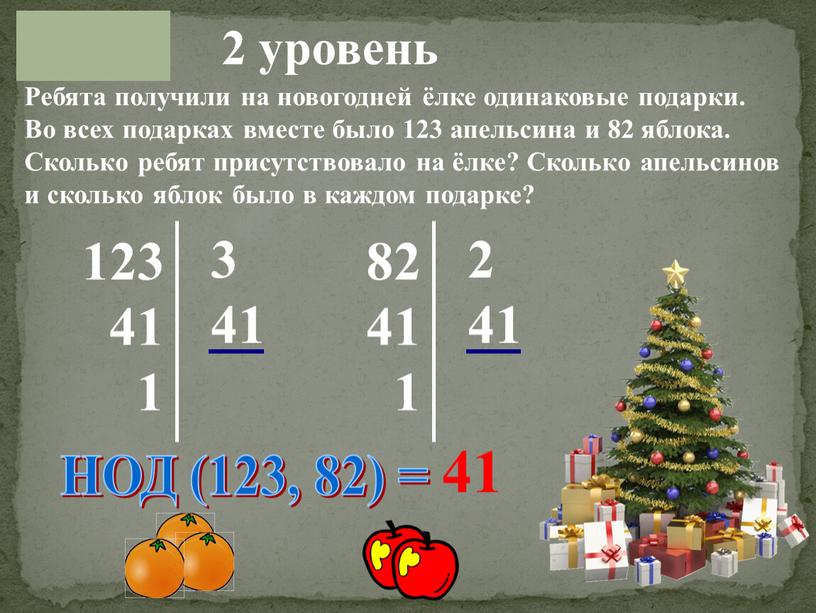 2 уровень

Ребята получили на новогодней ёлке одинаковые подарки. Во всех подарках вместе было 123 апельсина и 82 яблока. Сколько ребят присутствовало на ёлке? Сколько апельсинов и сколько яблок было в каждом подарке?

| 123 | 3 |
|---|---|
| 41 | 41 |
| 1 | |

| 82 | 2 |
|---|---|
| 41 | 41 |
| 1 | |

НОД (123, 82) = 41